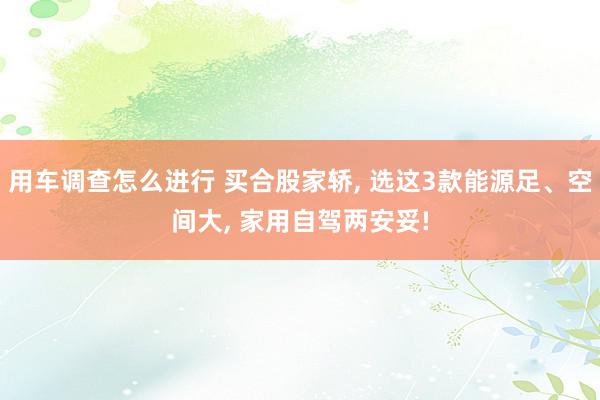 用车调查怎么进行 买合股家轿, 选这3款能源足、空间大, 家用自驾两安妥!